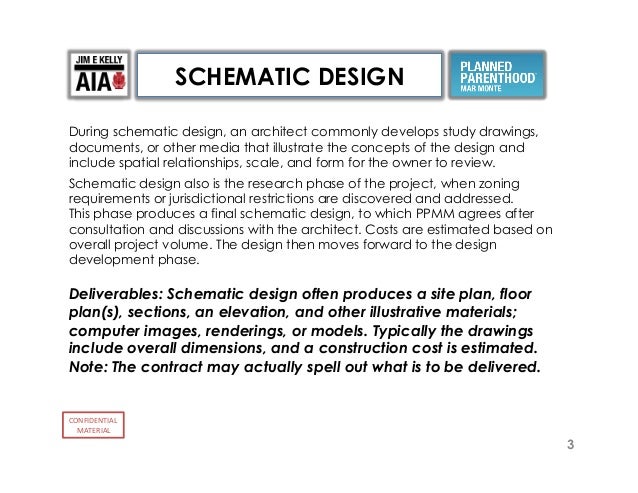 JIM E KELLY
AIA

SCHEMATIC DESIGN

PLANNED PARENTHOOD
MAR MONTE

During schematic design, an architect commonly develops study drawings, documents, or other media that illustrate the concepts of the design and include spatial relationships, scale, and form for the owner to review.

Schematic design also is the research phase of the project, when zoning requirements or jurisdictional restrictions are discovered and addressed. This phase produces a final schematic design, to which PPMM agrees after consultation and discussions with the architect. Costs are estimated based on overall project volume. The design then moves forward to the design development phase.

Deliverables: Schematic design often produces a site plan, floor plan(s), sections, an elevation, and other illustrative materials; computer images, renderings, or models. Typically the drawings include overall dimensions, and a construction cost is estimated. Note: The contract may actually spell out what is to be delivered.

CONFIDENTIAL MATERIAL

3